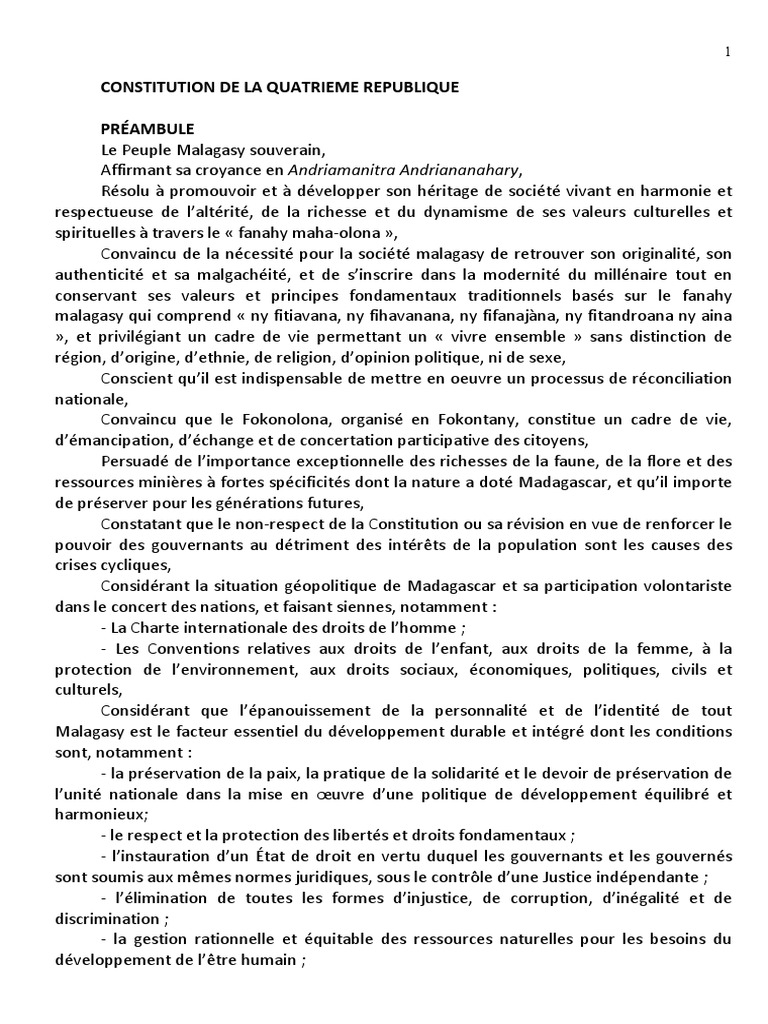 1

CONSTITUTION DE LA QUATRIEME REPUBLIQUE

PRÉAMBULE

Le Peuple Malagasy souverain,

Affirmant sa croyance en Andriamanitra Andriananahary,

Résolu à promouvoir et à développer son héritage de société vivant en harmonie et respectueuse de l'altérité, de la richesse et du dynamisme de ses valeurs culturelles et spirituelles à travers le « fanahy maha-olona »,

Convaincu de la nécessité pour la société malagasy de retrouver son originalité, son authenticité et sa malgachéité, et de s'inscrire dans la modernité du millénaire tout en conservant ses valeurs et principes fondamentaux traditionnels basés sur le fanahy malagasy qui comprend « ny fitiavana, ny fihavanana, ny fifanajàna, ny fitandroana ny aina », et privilégiant un cadre de vie permettant un « vivre ensemble » sans distinction de région, d'origine, d'ethnie, de religion, d'opinion politique, ni de sexe,

Conscient qu'il est indispensable de mettre en oeuvre un processus de réconciliation nationale,

Convaincu que le Fokonolona, organisé en Fokontany, constitue un cadre de vie, d'émancipation, d'échange et de concertation participative des citoyens,

Persuadé de l'importance exceptionnelle des richesses de la faune, de la flore et des ressources minières à fortes spécificités dont la nature a doté Madagascar, et qu'il importe de préserver pour les générations futures,

Constatant que le non-respect de la Constitution ou sa révision en vue de renforcer le pouvoir des gouvernants au détriment des intérêts de la population sont les causes des crises cycliques,

Considérant la situation géopolitique de Madagascar et sa participation volontariste dans le concert des nations, et faisant siennes, notamment :

- La Charte internationale des droits de l'homme ;

- Les Conventions relatives aux droits de l'enfant, aux droits de la femme, à la protection de l'environnement, aux droits sociaux, économiques, politiques, civils et culturels,

Considérant que l'épanouissement de la personnalité et de l'identité de tout Malagasy est le facteur essentiel du développement durable et intégré dont les conditions sont, notamment :

- la préservation de la paix, la pratique de la solidarité et le devoir de préservation de l'unité nationale dans la mise en œuvre d'une politique de développement équilibré et harmonieux;

- le respect et la protection des libertés et droits fondamentaux ;

- l'instauration d'un État de droit en vertu duquel les gouvernants et les gouvernés sont soumis aux mêmes normes juridiques, sous le contrôle d'une Justice indépendante ;

- l'élimination de toutes les formes d'injustice, de corruption, d'inégalité et de discrimination ;

- la gestion rationnelle et équitable des ressources naturelles pour les besoins du développement de l'être humain ;